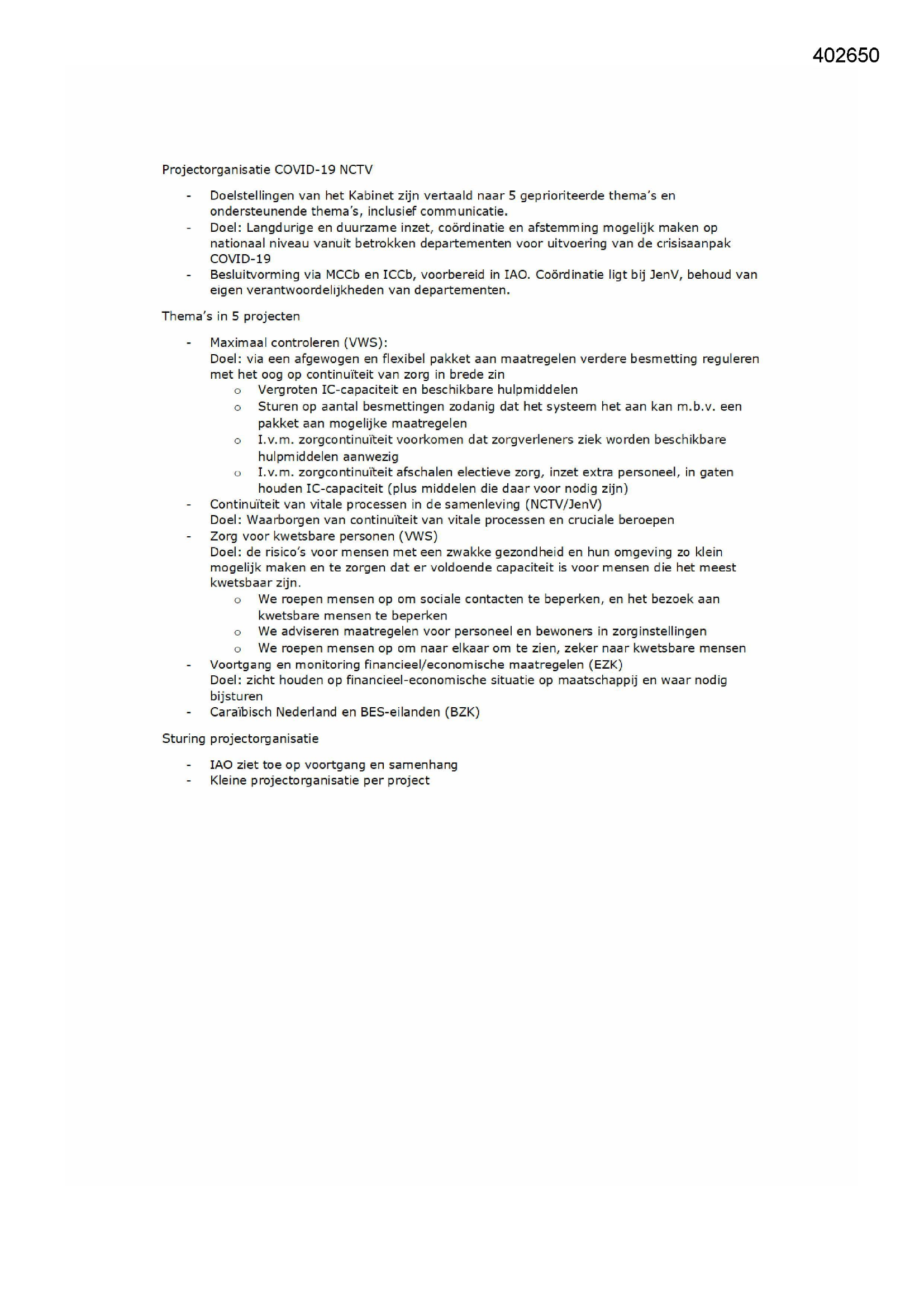 402650

Projectorganisatie COVID-19 NCTV

- Doelstellingen van het Kabinet zijn vertaald naar 5 geprioriteerde thema's en ondersteunende thema's, inclusief communicatie.
- Doel: Langdurige en duurzame inzet, coördinatie en afstemming mogelijk maken op nationaal niveau vanuit betrokken departementen voor uitvoering van de crisisaanpak COVID-19
- Besluitvorming via MCCb en ICCb, voorbereid in IAO. Coördinatie ligt bij JenV, behoud van eigen verantwoordelijkheden van departementen.

Thema's in 5 projecten

- Maximaal controleren (VWS):
Doel: via een afgewogen en flexibel pakket aan maatregelen verdere besmetting reguleren met het oog op continuïteit van zorg in brede zin
  o Vergroten IC-capaciteit en beschikbare hulpmiddelen
  o Sturen op aantal besmettingen zodanig dat het systeem het aan kan m.b.v. een pakket aan mogelijke maatregelen
  o I.v.m. zorgcontinuïteit voorkomen dat zorgverleners ziek worden beschikbare hulpmiddelen aanwezig
  o I.v.m. zorgcontinuïteit afschalen electieve zorg, inzet extra personeel, in gaten houden IC-capaciteit (plus middelen die daar voor nodig zijn)
- Continuïteit van vitale processen in de samenleving (NCTV/JenV)
Doel: Waarborgen van continuïteit van vitale processen en cruciale beroepen
- Zorg voor kwetsbare personen (VWS)
Doel: de risico's voor mensen met een zwakke gezondheid en hun omgeving zo klein mogelijk maken en te zorgen dat er voldoende capaciteit is voor mensen die het meest kwetsbaar zijn.
  o We roepen mensen op om sociale contacten te beperken, en het bezoek aan kwetsbare mensen te beperken
  o We adviseren maatregelen voor personeel en bewoners in zorginstellingen
  o We roepen mensen op om naar elkaar om te zien, zeker naar kwetsbare mensen
- Voortgang en monitoring financieel/economische maatregelen (EZK)
Doel: zicht houden op financieel-economische situatie op maatschappij en waar nodig bijsturen
- Caraïbisch Nederland en BES-eilanden (BZK)

Sturing projectorganisatie

- IAO ziet toe op voortgang en samenhang
- Kleine projectorganisatie per project